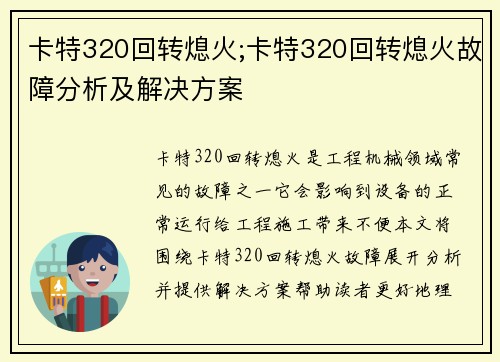 卡特320回转熄火;卡特320回转熄火故障分析及解决方案

卡特320回转熄火是工程机械领域常见的故障之一它会影响到设备的正常运行给工程施工带来不便本文将围绕卡特320回转熄火故障展开分析并提供解决方案帮助读者更好地理